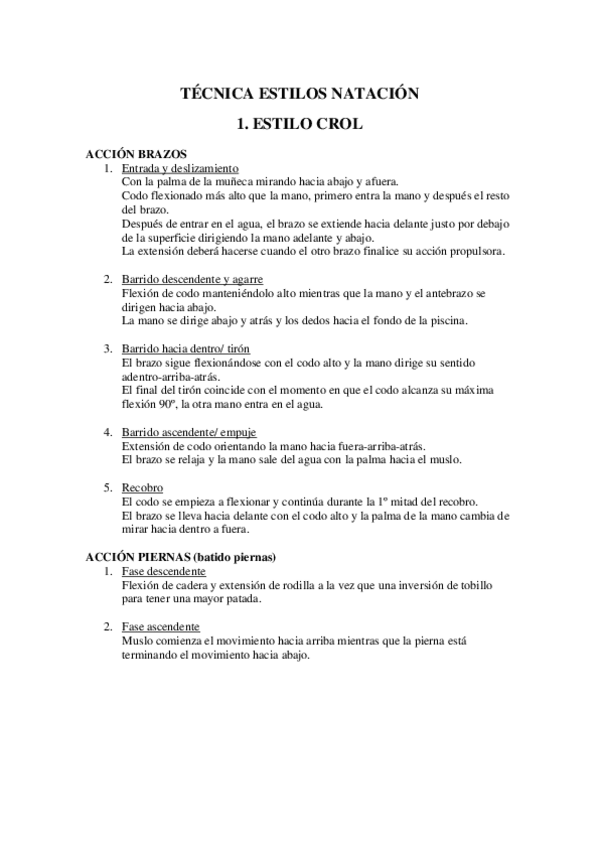 TÉCNICA ESTILOS NATACIÓN

1. ESTILO CROL

ACCIÓN BRAZOS

1. Entrada y deslizamiento
Con la palma de la muñeca mirando hacia abajo y afuera.
Codo flexionado más alto que la mano, primero entra la mano y después el resto del brazo.
Después de entrar en el agua, el brazo se extiende hacia delante justo por debajo de la superficie dirigiendo la mano adelante y abajo.
La extensión deberá hacerse cuando el otro brazo finalice su acción propulsora.

2. Barrido descendente y agarre
Flexión de codo manteniéndolo alto mientras que la mano y el antebrazo se dirigen hacia abajo.
La mano se dirige abajo y atrás y los dedos hacia el fondo de la piscina.

3. Barrido hacia dentro/ tirón
El brazo sigue flexionándose con el codo alto y la mano dirige su sentido adentro-arriba-atrás.
El final del tirón coincide con el momento en que el codo alcanza su máxima flexión 90º, la otra mano entra en el agua.

4. Barrido ascendente/ empuje
Extensión de codo orientando la mano hacia fuera-arriba-atrás.
El brazo se relaja y la mano sale del agua con la palma hacia el muslo.

5. Recobro
El codo se empieza a flexionar y continúa durante la 1º mitad del recobro.
El brazo se lleva hacia delante con el codo alto y la palma de la mano cambia de mirar hacia dentro a fuera.

ACCIÓN PIERNAS (batido piernas)

1. Fase descendente
Flexión de cadera y extensión de rodilla a la vez que una inversión de tobillo para tener una mayor patada.

2. Fase ascendente
Muslo comienza el movimiento hacia arriba mientras que la pierna está terminando el movimiento hacia abajo.